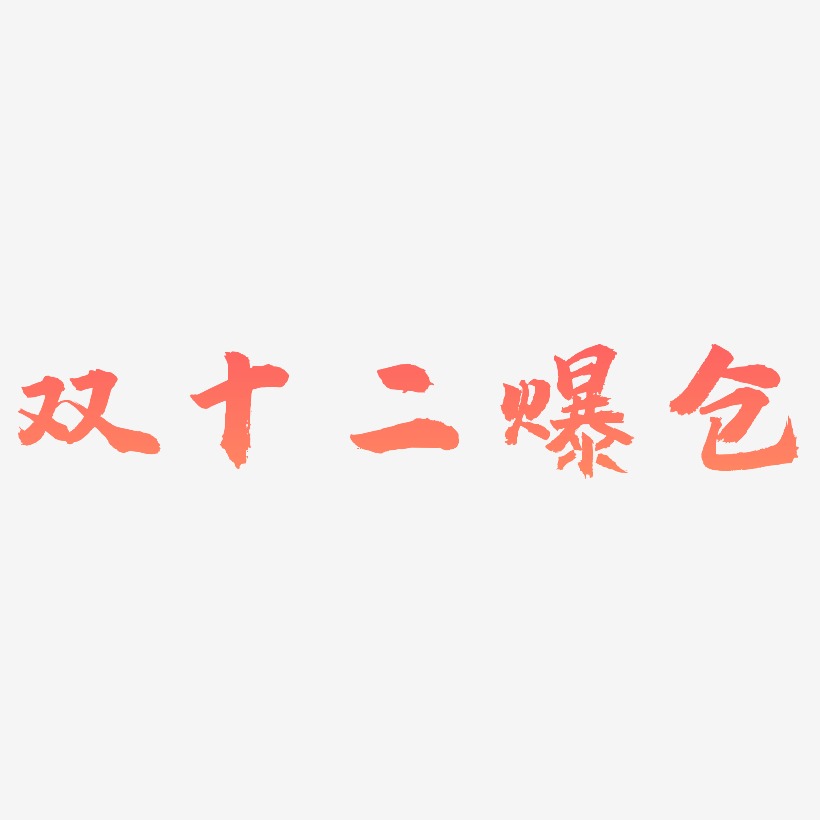 双十二爆仓